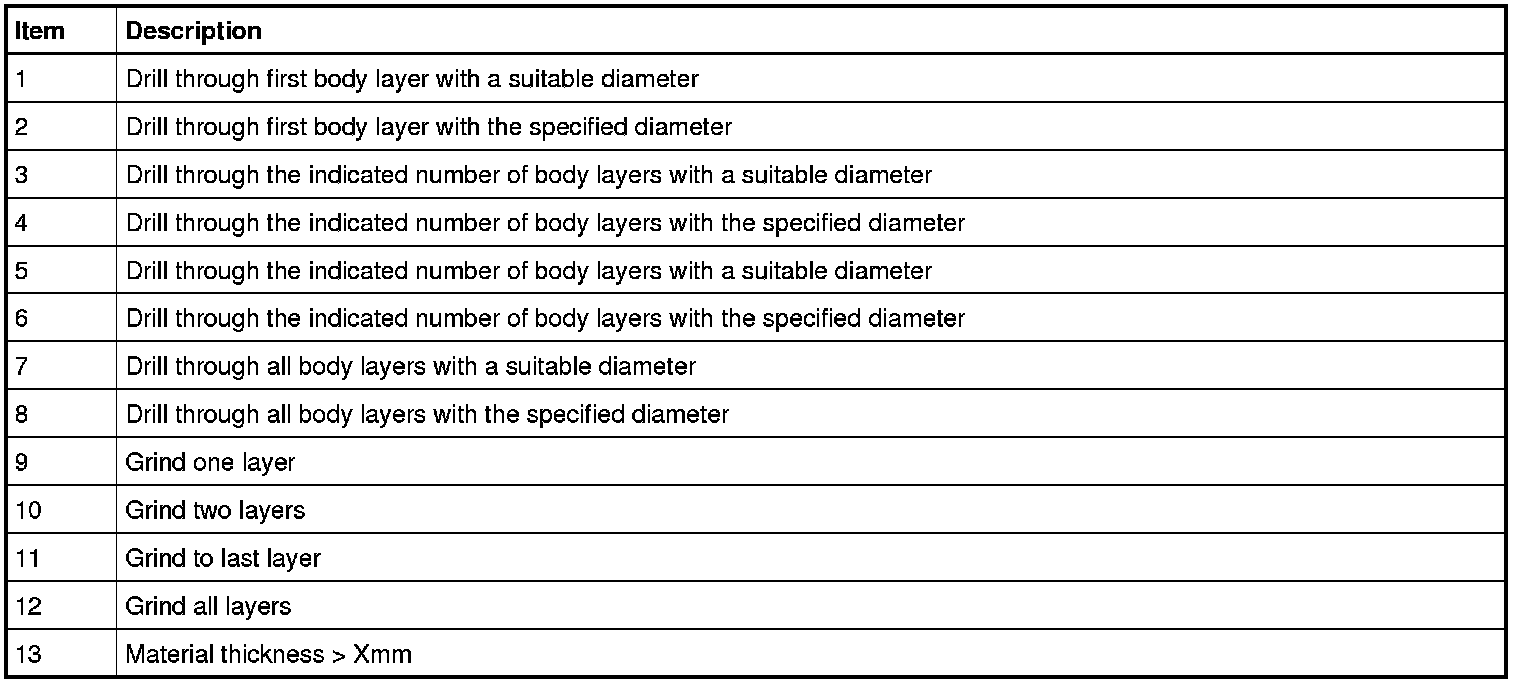 | Item | Description |
|---|---|
| 1 | Drill through first body layer with a suitable diameter |
| 2 | Drill through first body layer with the specified diameter |
| 3 | Drill through the indicated number of body layers with a suitable diameter |
| 4 | Drill through the indicated number of body layers with the specified diameter |
| 5 | Drill through the indicated number of body layers with a suitable diameter |
| 6 | Drill through the indicated number of body layers with the specified diameter |
| 7 | Drill through all body layers with a suitable diameter |
| 8 | Drill through all body layers with the specified diameter |
| 9 | Grind one layer |
| 10 | Grind two layers |
| 11 | Grind to last layer |
| 12 | Grind all layers |
| 13 | Material thickness > Xmm |